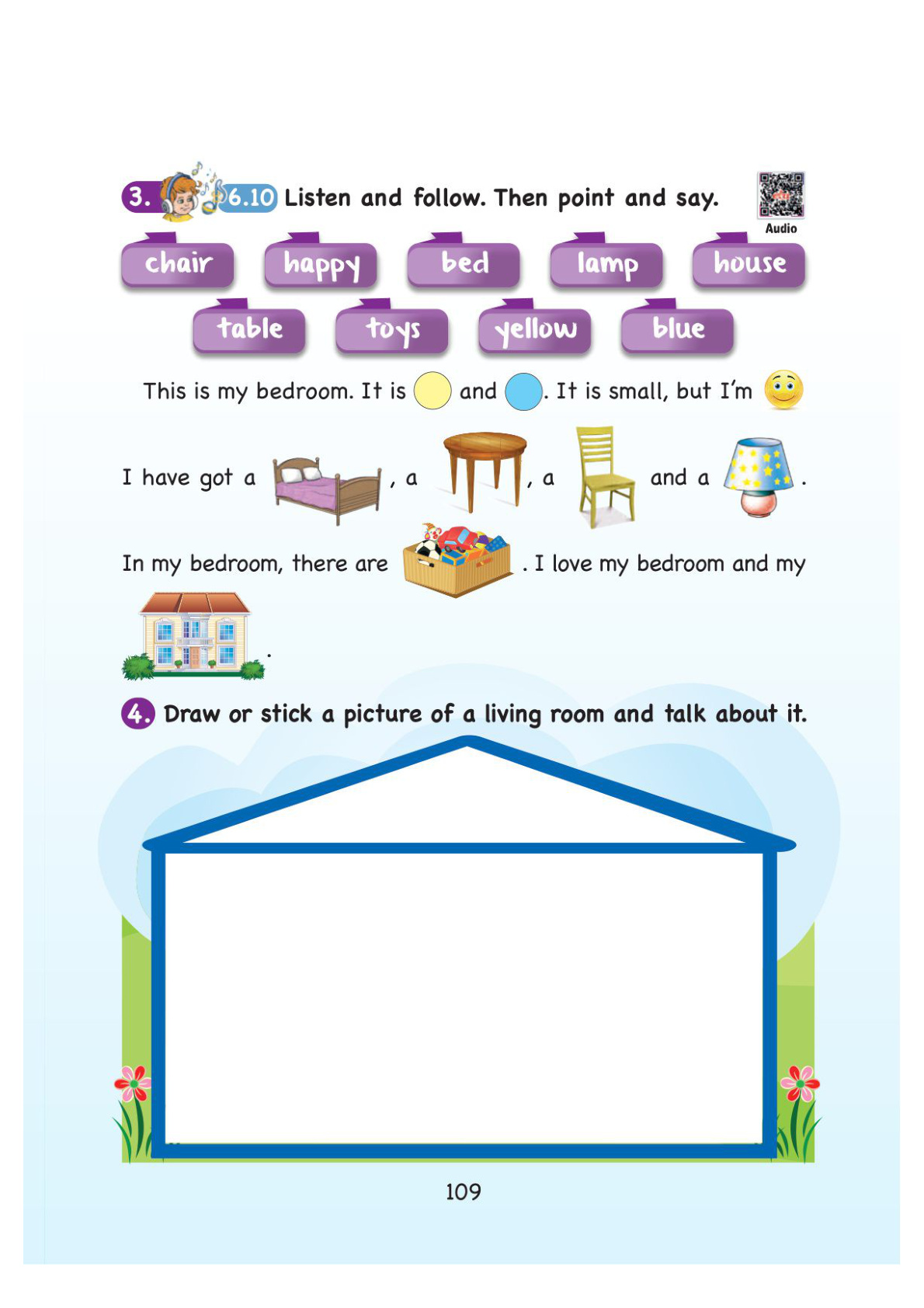 3. 6.10 Listen and follow. Then point and say.

Audio

chair happy bed lamp house
table toys yellow blue

This is my bedroom. It is and . It is small, but I'm

I have got a , a , a and a .

In my bedroom, there are . I love my bedroom and my .

4. Draw or stick a picture of a living room and talk about it.

109